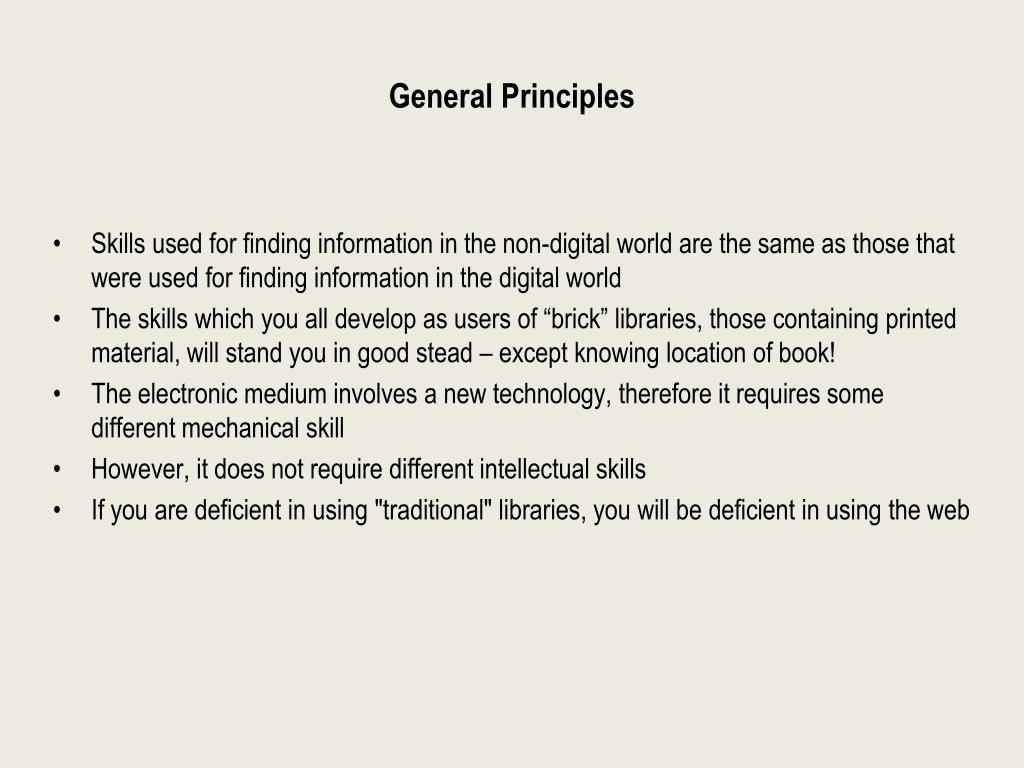 General Principles

• Skills used for finding information in the non-digital world are the same as those that were used for finding information in the digital world
• The skills which you all develop as users of “brick” libraries, those containing printed material, will stand you in good stead – except knowing location of book!
• The electronic medium involves a new technology, therefore it requires some different mechanical skill
• However, it does not require different intellectual skills
• If you are deficient in using "traditional" libraries, you will be deficient in using the web